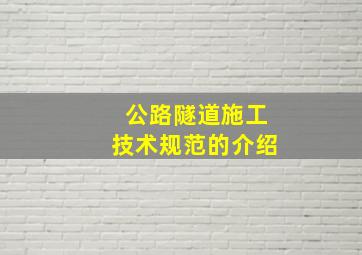 公路隧道施工
技术规范的介绍